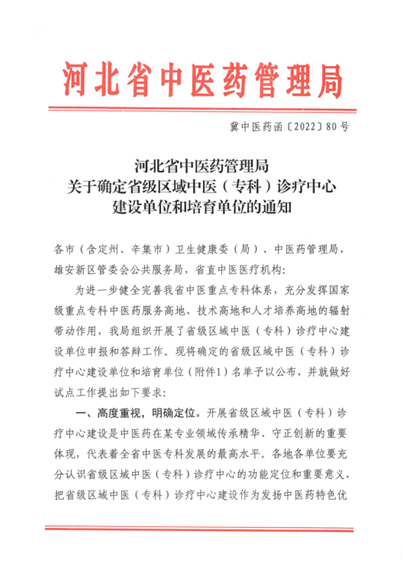 河北省中医药管理局

冀中医药函〔2022〕80号

河北省中医药管理局
关于确定省级区域中医（专科）诊疗中心
建设单位和培育单位的通知

各市（含定州、辛集市）卫生健康委（局）、中医药管理局，雄安新区管委会公共服务局，省直中医医疗机构：

为进一步健全完善我省中医重点专科体系，充分发挥国家级重点专科中医药服务高地、技术高地和人才培养高地的辐射带动作用，我局组织开展了省级区域中医（专科）诊疗中心建设单位申报和答辩工作。现将确定的省级区域中医（专科）诊疗中心建设单位和培育单位（附件1）名单予以公布，并就做好试点工作提出如下要求：

一、高度重视，明确定位。开展省级区域中医（专科）诊疗中心建设是中医药在某专业领域传承精华、守正创新的重要体现，代表着全省中医专科发展的最高水平。各地各单位要充分认识省级区域中医（专科）诊疗中心的功能定位和重要意义，把省级区域中医（专科）诊疗中心建设作为发扬中医药特色优